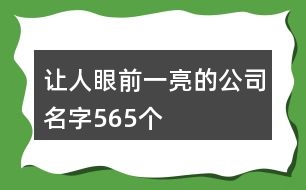 让人眼前一亮的公司名字565个